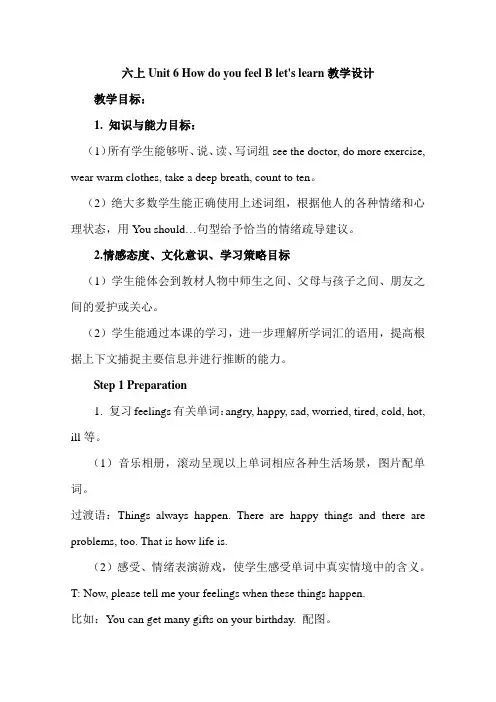 六上 Unit 6 How do you feel B let's learn 教学设计

教学目标：

1. 知识与能力目标：

（1）所有学生能够听、说、读、写词组 see the doctor, do more exercise, wear warm clothes, take a deep breath, count to ten。

（2）绝大多数学生能正确使用上述词组，根据他人的各种情绪和心理状态，用 You should…句型给予恰当的情绪疏导建议。

2.情感态度、文化意识、学习策略目标

（1）学生能体会到教材人物中师生之间、父母与孩子之间、朋友之间的爱护或关心。

（2）学生能通过本课的学习，进一步理解所学词汇的语用，提高根据上下文捕捉主要信息并进行推断的能力。

Step 1 Preparation

1. 复习 feelings 有关单词：angry, happy, sad, worried, tired, cold, hot, ill 等。

（1）音乐相册，滚动呈现以上单词相应各种生活场景，图片配单词。

过渡语：Things always happen. There are happy things and there are problems, too. That is how life is.

（2）感受、情绪表演游戏，使学生感受单词中真实情境中的含义。

T: Now, please tell me your feelings when these things happen.

比如：You can get many gifts on your birthday. 配图。